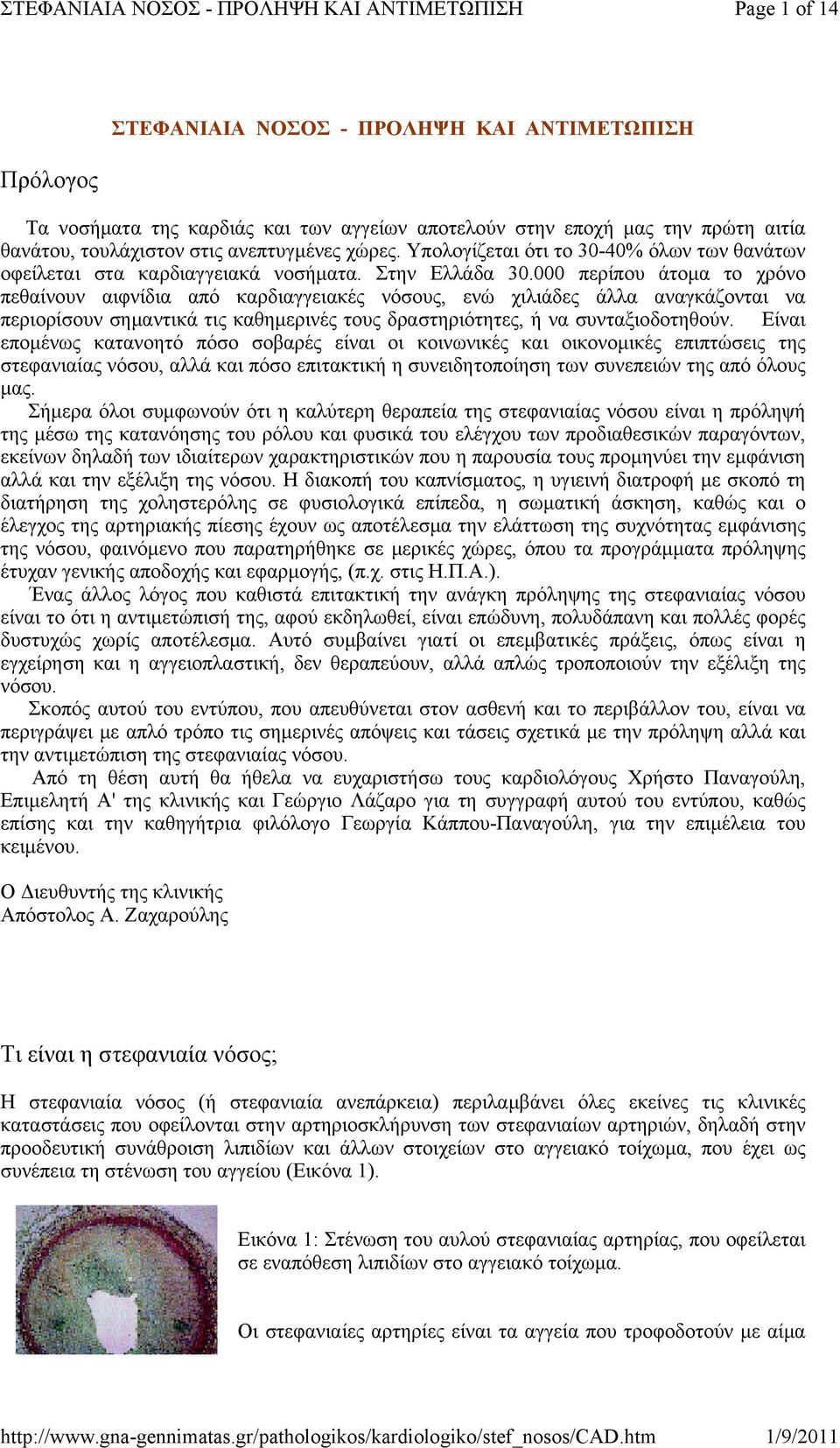 ΣΤΕΦΑΝΙΑΙΑ ΝΟΣΟΣ - ΠΡΟΛΗΨΗ ΚΑΙ ΑΝΤΙΜΕΤΩΠΙΣΗ Page 1 of 14

ΣΤΕΦΑΝΙΑΙΑ ΝΟΣΟΣ - ΠΡΟΛΗΨΗ ΚΑΙ ΑΝΤΙΜΕΤΩΠΙΣΗ

Πρόλογος

Τα νοσήματα της καρδιάς και των αγγείων αποτελούν στην εποχή μας την πρώτη αιτία θανάτου, τουλάχιστον στις ανεπτυγμένες χώρες. Υπολογίζεται ότι το 30-40% όλων των θανάτων οφείλεται στα καρδιαγγειακά νοσήματα. Στην Ελλάδα 30.000 περίπου άτομα το χρόνο πεθαίνουν αιφνίδια από καρδιαγγειακές νόσους, ενώ χιλιάδες άλλα αναγκάζονται να περιορίσουν σημαντικά τις καθημερινές τους δραστηριότητες, ή να συνταξιοδοτηθούν. Είναι επομένως κατανοητό πόσο σοβαρές είναι οι κοινωνικές και οικονομικές επιπτώσεις της στεφανιαίας νόσου, αλλά και πόσο επιτακτική η συνειδητοποίηση των συνεπειών της από όλους μας.

Σήμερα όλοι συμφωνούν ότι η καλύτερη θεραπεία της στεφανιαίας νόσου είναι η πρόληψή της μέσω της κατανόησης του ρόλου και φυσικά του ελέγχου των προδιαθεσικών παραγόντων, εκείνων δηλαδή των ιδιαίτερων χαρακτηριστικών που η παρουσία τους προμηνύει την εμφάνιση αλλά και την εξέλιξη της νόσου. Η διακοπή του καπνίσματος, η υγιεινή διατροφή με σκοπό τη διατήρηση της χοληστερόλης σε φυσιολογικά επίπεδα, η σωματική άσκηση, καθώς και ο έλεγχος της αρτηριακής πίεσης έχουν ως αποτέλεσμα την ελάττωση της συχνότητας εμφάνισης της νόσου, φαινόμενο που παρατηρήθηκε σε μερικές χώρες, όπου τα προγράμματα πρόληψης έτυχαν γενικής αποδοχής και εφαρμογής, (π.χ. στις Η.Π.Α.).

Ένας άλλος λόγος που καθιστά επιτακτική την ανάγκη πρόληψης της στεφανιαίας νόσου είναι το ότι η αντιμετώπισή της, αφού εκδηλωθεί, είναι επώδυνη, πολυδάπανη και πολλές φορές δυστυχώς χωρίς αποτέλεσμα. Αυτό συμβαίνει γιατί οι επεμβατικές πράξεις, όπως είναι η εγχείρηση και η αγγειοπλαστική, δεν θεραπεύουν, αλλά απλώς τροποποιούν την εξέλιξη της νόσου.

Σκοπός αυτού του εντύπου, που απευθύνεται στον ασθενή και το περιβάλλον του, είναι να περιγράψει με απλό τρόπο τις σημερινές απόψεις και τάσεις σχετικά με την πρόληψη αλλά και την αντιμετώπιση της στεφανιαίας νόσου.

Από τη θέση αυτή θα ήθελα να ευχαριστήσω τους καρδιολόγους Χρήστο Παναγούλη, Επιμελητή Α' της κλινικής και Γεώργιο Λάζαρο για τη συγγραφή αυτού του εντύπου, καθώς επίσης και την καθηγήτρια φιλόλογο Γεωργία Κάππου-Παναγούλη, για την επιμέλεια του κειμένου.

Ο Διευθυντής της κλινικής
Απόστολος Α. Ζαχαρούλης

Τι είναι η στεφανιαία νόσος;

Η στεφανιαία νόσος (ή στεφανιαία ανεπάρκεια) περιλαμβάνει όλες εκείνες τις κλινικές καταστάσεις που οφείλονται στην αρτηριοσκλήρυνση των στεφανιαίων αρτηριών, δηλαδή στην προοδευτική συνάθροιση λιπιδίων και άλλων στοιχείων στο αγγειακό τοίχωμα, που έχει ως συνέπεια τη στένωση του αγγείου (Εικόνα 1).

Εικόνα 1: Στένωση του αυλού στεφανιαίας αρτηρίας, που οφείλεται σε εναπόθεση λιπιδίων στο αγγειακό τοίχωμα.

Οι στεφανιαίες αρτηρίες είναι τα αγγεία που τροφοδοτούν με αίμα

http://www.gna-gennimatas.gr/pathologikos/kardiologiko/stef_nosos/CAD.htm 1/9/2011